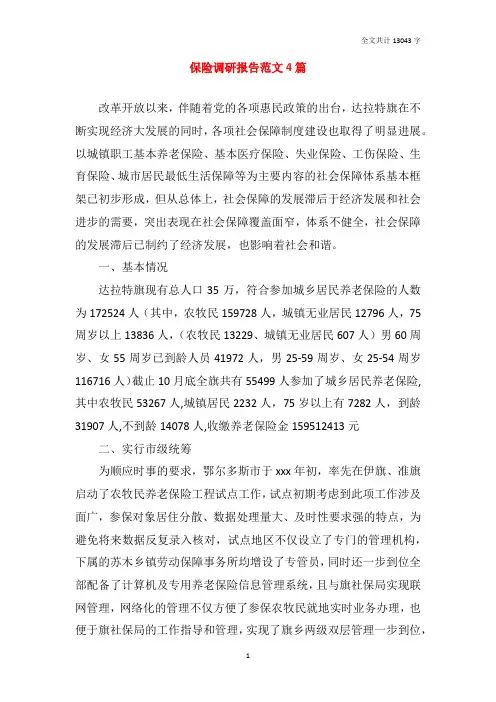 全文共计 13043 字

保险调研报告范文 4 篇

改革开放以来，伴随着党的各项惠民政策的出台，达拉特旗在不断实现经济大发展的同时，各项社会保障制度建设也取得了明显进展。以城镇职工基本养老保险、基本医疗保险、失业保险、工伤保险、生育保险、城市居民最低生活保障等为主要内容的社会保障体系基本框架已初步形成，但从总体上，社会保障的发展滞后于经济发展和社会进步的需要，突出表现在社会保障覆盖面窄，体系不健全，社会保障的发展滞后已制约了经济发展，也影响着社会和谐。

一、基本情况

达拉特旗现有总人口 35 万，符合参加城乡居民养老保险的人数为 172524 人（其中，农牧民 159728 人，城镇无业居民 12796 人，75 周岁以上 13836 人，（农牧民 13229、城镇无业居民 607 人）男 60 周岁、女 55 周岁已到龄人员 41972 人，男 25-59 周岁、女 25-54 周岁 116716 人）截止 10 月底全旗共有 55499 人参加了城乡居民养老保险，其中农牧民 53267 人,城镇居民 2232 人，75 岁以上有 7282 人，到龄 31907 人,不到龄 14078 人,收缴养老保险金 159512413 元

二、实行市级统筹

为顺应时事的要求，鄂尔多斯市于 xxx 年初，率先在伊旗、准旗启动了农牧民养老保险工程试点工作，试点初期考虑到此项工作涉及面广，参保对象居住分散、数据处理量大、及时性要求强的特点，为避免将来数据反复录入核对，试点地区不仅设立了专门的管理机构，下属的苏木乡镇劳动保障事务所均增设了专管员，同时还一步到位全部配备了计算机及专用养老保险信息管理系统，且与旗社保局实现联网管理，网络化的管理不仅方便了参保农牧民就地实时业务办理，也便于旗社保局的工作指导和管理，实现了旗乡两级双层管理一步到位，

1